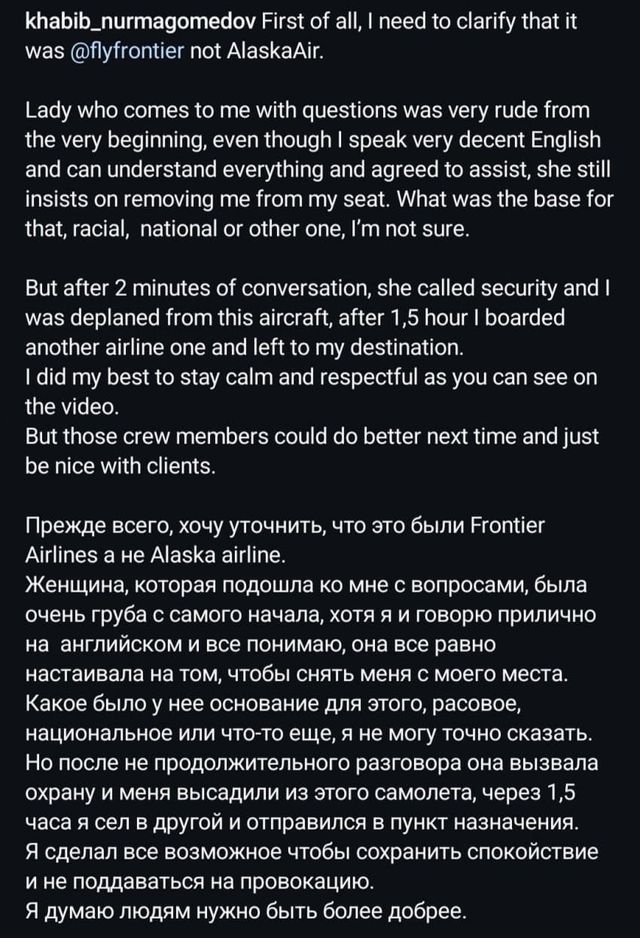 khabib_nurmagomedov First of all, I need to clarify that it was @flyfrontier not AlaskaAir.

Lady who comes to me with questions was very rude from the very beginning, even though I speak very decent English and can understand everything and agreed to assist, she still insists on removing me from my seat. What was the base for that, racial, national or other one, I'm not sure.

But after 2 minutes of conversation, she called security and I was deplaned from this aircraft, after 1,5 hour I boarded another airline one and left to my destination.
I did my best to stay calm and respectful as you can see on the video.
But those crew members could do better next time and just be nice with clients.

Прежде всего, хочу уточнить, что это были Frontier Airlines а не Alaska airline.
Женщина, которая подошла ко мне с вопросами, была очень груба с самого начала, хотя я и говорю прилично на английском и все понимаю, она все равно настаивала на том, чтобы снять меня с моего места.
Какое было у нее основание для этого, расовое, национальное или что-то еще, я не могу точно сказать.
Но после не продолжительного разговора она вызвала охрану и меня высадили из этого самолета, через 1,5 часа я сел в другой и отправился в пункт назначения.
Я сделал все возможное чтобы сохранить спокойствие и не поддаваться на провокацию.
Я думаю людям нужно быть более добрее.